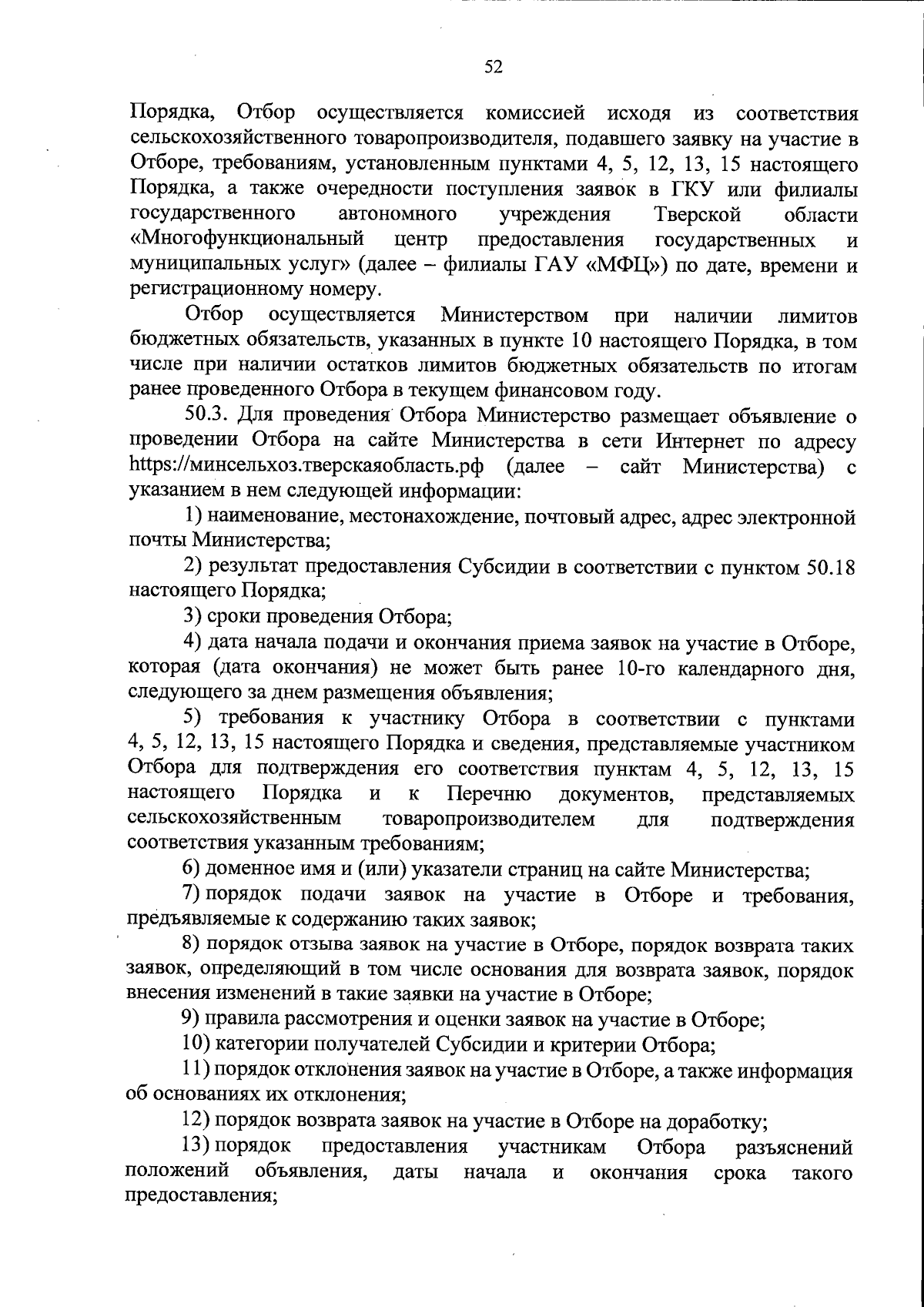 52

Порядка, Отбор осуществляется комиссией исходя из соответствия сельскохозяйственного товаропроизводителя, подавшего заявку на участие в Отборе, требованиям, установленным пунктами 4, 5, 12, 13, 15 настоящего Порядка, а также очередности поступления заявок в ГКУ или филиалы государственного автономного учреждения Тверской области «Многофункциональный центр предоставления государственных и муниципальных услуг» (далее – филиалы ГАУ «МФЦ») по дате, времени и регистрационному номеру.

Отбор осуществляется Министерством при наличии лимитов бюджетных обязательств, указанных в пункте 10 настоящего Порядка, в том числе при наличии остатков лимитов бюджетных обязательств по итогам ранее проведенного Отбора в текущем финансовом году.

50.3. Для проведения Отбора Министерство размещает объявление о проведении Отбора на сайте Министерства в сети Интернет по адресу https://минсельхоз.тверскаяобласть.рф (далее – сайт Министерства) с указанием в нем следующей информации:

1) наименование, местонахождение, почтовый адрес, адрес электронной почты Министерства;

2) результат предоставления Субсидии в соответствии с пунктом 50.18 настоящего Порядка;

3) сроки проведения Отбора;

4) дата начала подачи и окончания приема заявок на участие в Отборе, которая (дата окончания) не может быть ранее 10-го календарного дня, следующего за днем размещения объявления;

5) требования к участнику Отбора в соответствии с пунктами 4, 5, 12, 13, 15 настоящего Порядка и сведения, представляемые участником Отбора для подтверждения его соответствия пунктам 4, 5, 12, 13, 15 настоящего Порядка и к Перечню документов, представляемых сельскохозяйственным товаропроизводителем для подтверждения соответствия указанным требованиям;

6) доменное имя и (или) указатели страниц на сайте Министерства;

7) порядок подачи заявок на участие в Отборе и требования, предъявляемые к содержанию таких заявок;

8) порядок отзыва заявок на участие в Отборе, порядок возврата таких заявок, определяющий в том числе основания для возврата заявок, порядок внесения изменений в такие заявки на участие в Отборе;

9) правила рассмотрения и оценки заявок на участие в Отборе;

10) категории получателей Субсидии и критерии Отбора;

11) порядок отклонения заявок на участие в Отборе, а также информация об основаниях их отклонения;

12) порядок возврата заявок на участие в Отборе на доработку;

13) порядок предоставления участникам Отбора разъяснений положений объявления, даты начала и окончания срока такого предоставления;